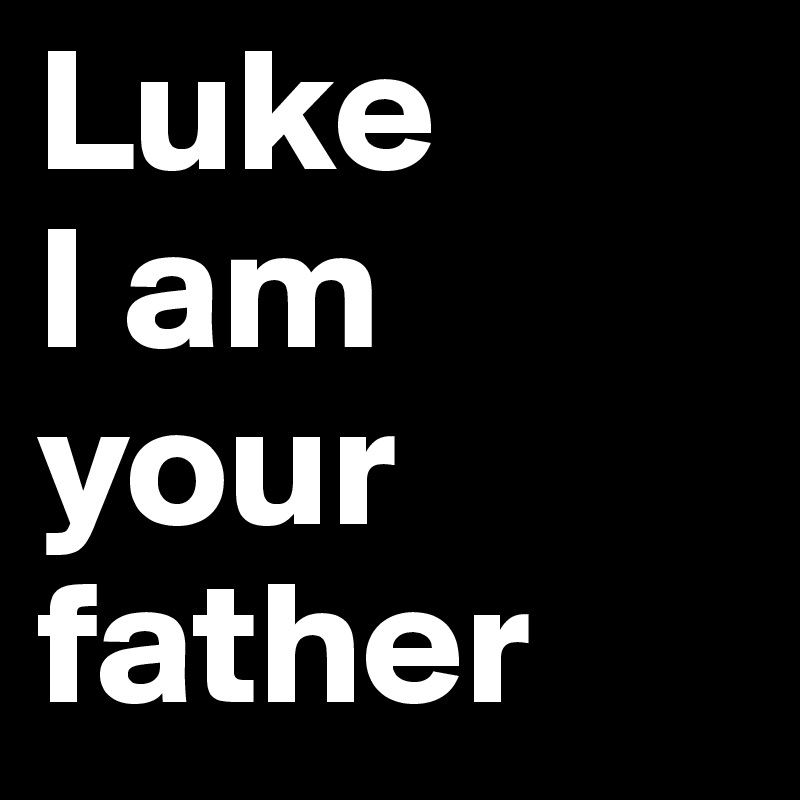 Luke
I am
your
father